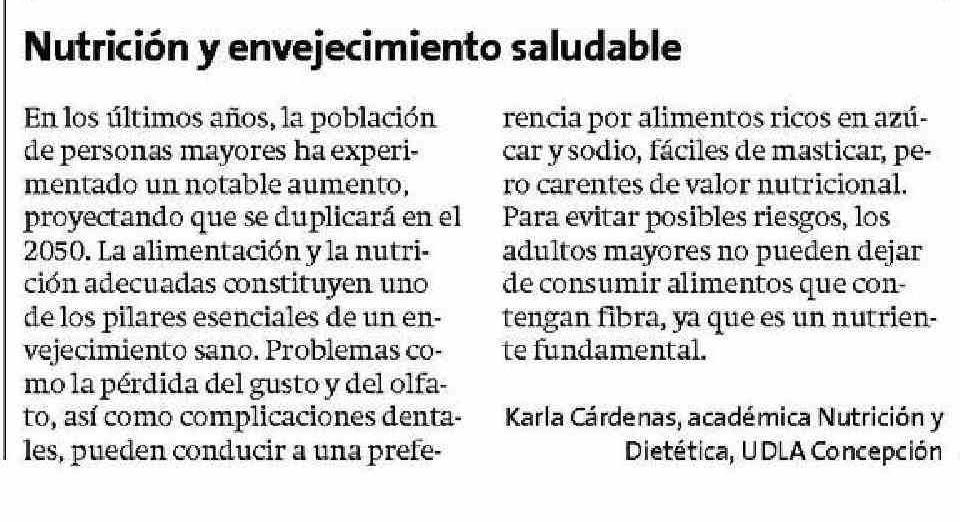 Nutrición y envejecimiento saludable

En los últimos años, la población de personas mayores ha experimentado un notable aumento, proyectando que se duplicará en el 2050. La alimentación y la nutrición adecuadas constituyen uno de los pilares esenciales de un envejecimiento sano. Problemas como la pérdida del gusto y del olfato, así como complicaciones dentales, pueden conducir a una preferencia por alimentos ricos en azúcar y sodio, fáciles de masticar, pero carentes de valor nutricional. Para evitar posibles riesgos, los adultos mayores no pueden dejar de consumir alimentos que contengan fibra, ya que es un nutriente fundamental.

Karla Cárdenas, académica Nutrición y Dietética, UDLA Concepción